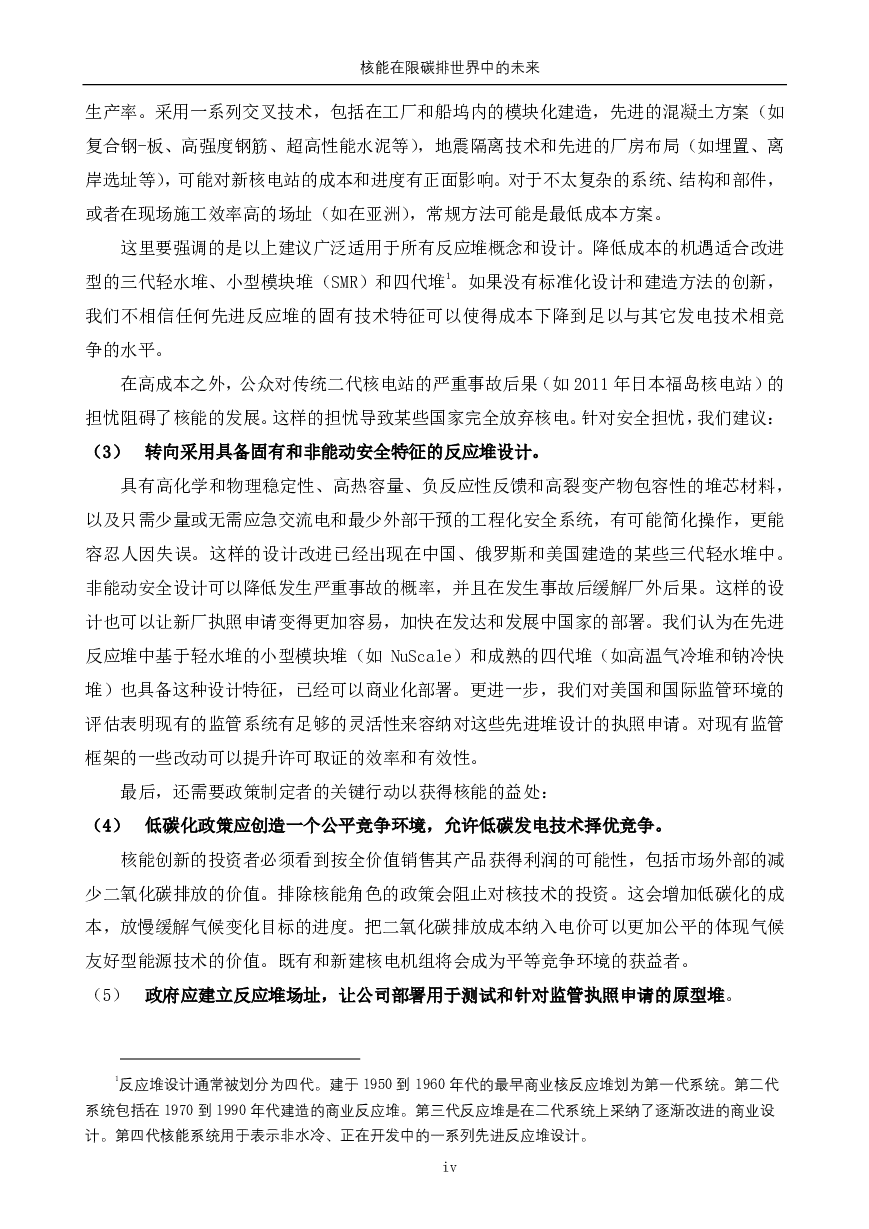 核能在限碳排世界中的未来

生产率。采用一系列交叉技术，包括在工厂和船坞内的模块化建造，先进的混凝土方案（如复合钢-板、高强度钢筋、超高性能水泥等），地震隔离技术和先进的厂房布局（如埋置、离岸选址等），可能对新核电站的成本和进度有正面影响。对于不太复杂的系统、结构和部件，或者在现场施工效率高的场址（如在亚洲），常规方法可能是最低成本方案。

这里要强调的是以上建议广泛适用于所有反应堆概念和设计。降低成本的机遇适合改进型的三代轻水堆、小型模块堆（SMR）和四代堆$^1$。如果没有标准化设计和建造方法的创新，我们不相信任何先进反应堆的固有技术特征可以使得成本下降到足以与其它发电技术相竞争的水平。

在高成本之外，公众对传统二代核电站的严重事故后果（如 2011 年日本福岛核电站）的担忧阻碍了核能的发展。这样的担忧导致某些国家完全放弃核电。针对安全担忧，我们建议：

（3） 转向采用具备固有和非能动安全特征的反应堆设计。

具有高化学和物理稳定性、高热容量、负反应性反馈和高裂变产物包容性的堆芯材料，以及只需少量或无需应急交流电和最少外部干预的工程化安全系统，有可能简化操作，更能容忍人因失误。这样的设计改进已经出现在中国、俄罗斯和美国建造的某些三代轻水堆中。非能动安全设计可以降低发生严重事故的概率，并且在发生事故后缓解厂外后果。这样的设计也可以让新厂执照申请变得更加容易，加快在发达和发展中国家的部署。我们认为在先进反应堆中基于轻水堆的小型模块堆（如 NuScale）和成熟的四代堆（如高温气冷堆和钠冷快堆）也具备这种设计特征，已经可以商业化部署。更进一步，我们对美国和国际监管环境的评估表明现有的监管系统有足够的灵活性来容纳对这些先进堆设计的执照申请。对现有监管框架的一些改动可以提升许可取证的效率和有效性。

最后，还需要政策制定者的关键行动以获得核能的益处：

（4） 低碳化政策应创造一个公平竞争环境，允许低碳发电技术择优竞争。

核能创新的投资者必须看到按全价值销售其产品获得利润的可能性，包括市场外部的减少二氧化碳排放的价值。排除核能角色的政策会阻止对核技术的投资。这会增加低碳化的成本，放慢缓解气候变化目标的进度。把二氧化碳排放成本纳入电价可以更加公平的体现气候友好型能源技术的价值。既有和新建核电机组将会成为平等竞争环境的获益者。

（5） 政府应建立反应堆场址，让公司部署用于测试和针对监管执照申请的原型堆。

$^1$反应堆设计通常被划分为四代。建于 1950 到 1960 年代的最早商业核反应堆划为第一代系统。第二代系统包括在 1970 到 1990 年代建造的商业反应堆。第三代反应堆是在二代系统上采纳了逐渐改进的商业设计。第四代核能系统用于表示非水冷、正在开发中的一系列先进反应堆设计。

iv